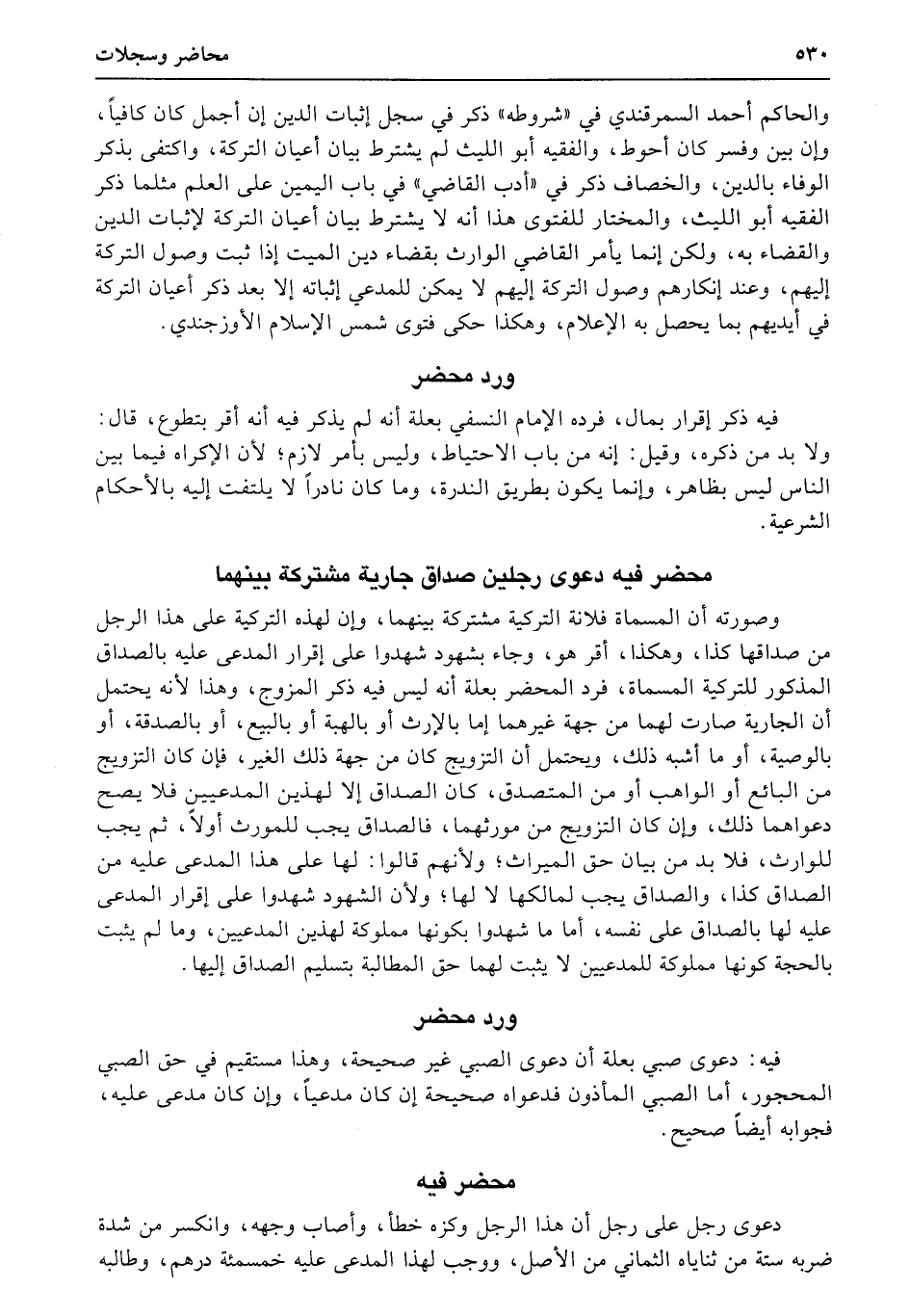 ٥٣٠ محاضر وسجلات

والحاكم أحمد السمرقندي في «شروطه» ذكر في سجل إثبات الدين إن أجمل كان كافياً، وإن بين وفسر كان أحوط، والفقيه أبو الليث لم يشترط بيان أعيان التركة، واكتفى بذكر الوفاء بالدين، والخصاف ذكر في «أدب القاضي» في باب اليمين على العلم مثلما ذكر الفقيه أبو الليث، والمختار للفتوى هذا أنه لا يشترط بيان أعيان التركة لإثبات الدين والقضاء به، ولكن إنما يأمر القاضي الوارث بقضاء دين الميت إذا ثبت وصول التركة إليهم، وعند إنكارهم وصول التركة إليهم لا يمكن للمدعي إثباته إلا بعد ذكر أعيان التركة في أيديهم بما يحصل به الإعلام، وهكذا حكى فتوى شمس الإسلام الأوزجندي.

ورد محضر

فيه ذكر إقرار بمال، فرده الإمام النسفي بعلة أنه لم يذكر فيه أنه أقر بتطوع، قال: ولا بد من ذكره، وقيل: إنه من باب الاحتياط، وليس بأمر لازم؛ لأن الإكراه فيما بين الناس ليس بظاهر، وإنما يكون بطريق الندرة، وما كان نادراً لا يلتفت إليه بالأحكام الشرعية.

محضر فيه دعوى رجلين صداق جارية مشتركة بينهما

وصورته أن المسماة فلانة التركية مشتركة بينهما، وإن لهذه التركية على هذا الرجل من صداقها كذا، وهكذا، أقر هو، وجاء بشهود شهدوا على إقرار المدعى عليه بالصداق المذكور للتركية المسماة، فرد المحضر بعلة أنه ليس فيه ذكر المزوج، وهذا لأنه يحتمل أن الجارية صارت لهما من جهة غيرهما إما بالإرث أو بالهبة أو بالبيع، أو بالصدقة، أو بالوصية، أو ما أشبه ذلك، ويحتمل أن التزويج كان من جهة ذلك الغير، فإن كان التزويج من البائع أو الواهب أو من المتصدق، كان الصداق إلا لهذين المدعيين فلا يصح دعواهما ذلك، وإن كان التزويج من مورثهما، فالصداق يجب للمورث أولاً، ثم يجب للوارث، فلا بد من بيان حق الميراث؛ ولأنهم قالوا: لها على هذا المدعى عليه من الصداق كذا، والصداق يجب لمالكها لا لها؛ ولأن الشهود شهدوا على إقرار المدعى عليه لها بالصداق على نفسه، أما ما شهدوا بكونها مملوكة لهذين المدعيين، وما لم يثبت بالحجة كونها مملوكة للمدعيين لا يثبت لهما حق المطالبة بتسليم الصداق إليها.

ورد محضر

فيه: دعوى صبي بعلة أن دعوى الصبي غير صحيحة، وهذا مستقيم في حق الصبي المحجور، أما الصبي المأذون فدعواه صحيحة إن كان مدعياً، وإن كان مدعى عليه، فجوابه أيضاً صحيح.

محضر فيه

دعوى رجل على رجل أن هذا الرجل وكزه خطأ، وأصاب وجهه، وانكسر من شدة ضربه ستة من ثناياه الثماني من الأصل، ووجب لهذا المدعى عليه خمسمئة درهم، وطالبه